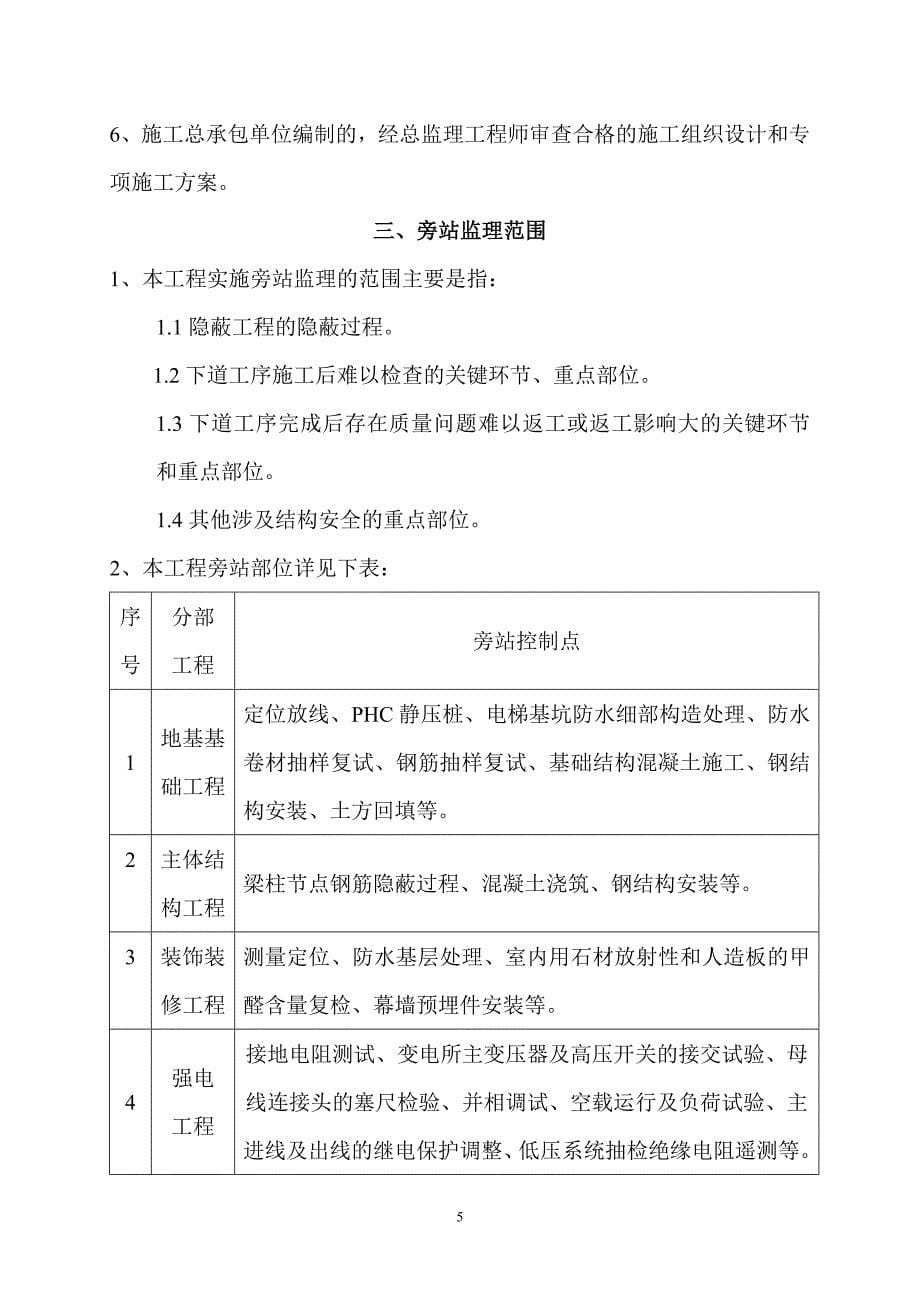 6、施工总承包单位编制的，经总监理工程师审查合格的施工组织设计和专项施工方案。

三、旁站监理范围

1、本工程实施旁站监理的范围主要是指：

1.1 隐蔽工程的隐蔽过程。

1.2 下道工序施工后难以检查的关键环节、重点部位。

1.3 下道工序完成后存在质量问题难以返工或返工影响大的关键环节和重点部位。

1.4 其他涉及结构安全的重点部位。

2、本工程旁站部位详见下表：

| 序号 | 分部工程 | 旁站控制点 |
|---|---|---|
| 1 | 地基基础工程 | 定位放线、PHC 静压桩、电梯基坑防水细部构造处理、防水卷材抽样复试、钢筋抽样复试、基础结构混凝土施工、钢结构安装、土方回填等。 |
| 2 | 主体结构工程 | 梁柱节点钢筋隐蔽过程、混凝土浇筑、钢结构安装等。 |
| 3 | 装饰装修工程 | 测量定位、防水基层处理、室内用石材放射性和人造板的甲醛含量复检、幕墙预埋件安装等。 |
| 4 | 强电工程 | 接地电阻测试、变电所主变压器及高压开关的接交试验、母线连接头的塞尺检验、并相调试、空载运行及负荷试验、主进线及出线的继电保护调整、低压系统抽检绝缘电阻遥测等。 |

5